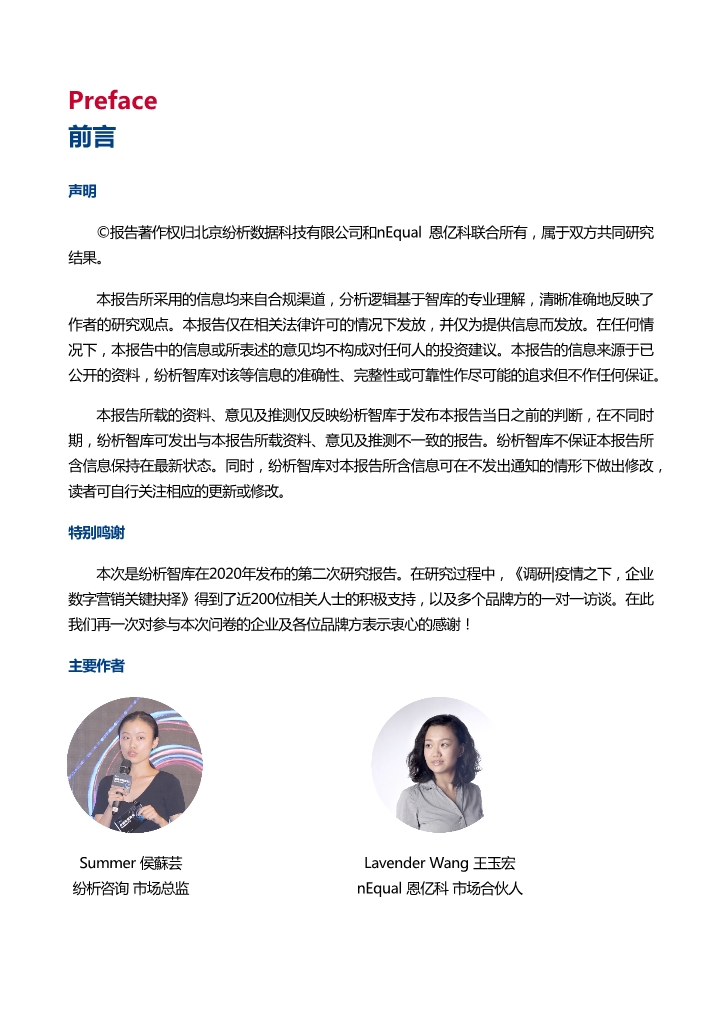 Preface
前言

声明

©报告著作权归北京纷析数据科技有限公司和nEqual 恩亿科联合所有，属于双方共同研究结果。

本报告所采用的信息均来自合规渠道，分析逻辑基于智库的专业理解，清晰准确地反映了作者的研究观点。本报告仅在相关法律许可的情况下发放，并仅为提供信息而发放。在任何情况下，本报告中的信息或所表述的意见均不构成对任何人的投资建议。本报告的信息来源于已公开的资料，纷析智库对该等信息的准确性、完整性或可靠性作尽可能的追求但不作任何保证。

本报告所载的资料、意见及推测仅反映纷析智库于发布本报告当日之前的判断，在不同时期，纷析智库可发出与本报告所载资料、意见及推测不一致的报告。纷析智库不保证本报告所含信息保持在最新状态。同时，纷析智库对本报告所含信息可在不发出通知的情形下做出修改，读者可自行关注相应的更新或修改。

特别鸣谢

本次是纷析智库在2020年发布的第二次研究报告。在研究过程中，《调研|疫情之下，企业数字营销关键抉择》得到了近200位相关人士的积极支持，以及多个品牌方的一对一访谈。在此我们再一次对参与本次问卷的企业及各位品牌方表示衷心的感谢！

主要作者

Summer 侯蘇芸
纷析咨询 市场总监

Lavender Wang 王玉宏
nEqual 恩亿科 市场合伙人